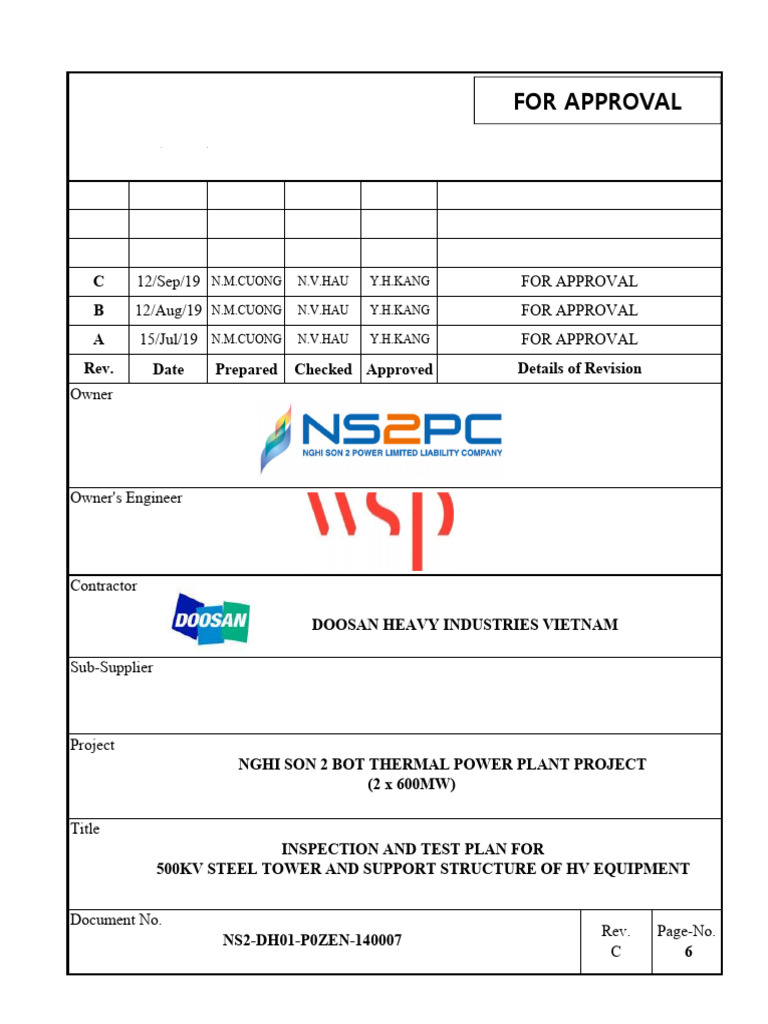 FOR APPROVAL

| | | | | | |
|---|---|---|---|---|---|
| | | | | | |
| | | | | | |
| | | | | | |
| C | 12/Sep/19 | N.M.CUONG | N.V.HAU | Y.H.KANG | FOR APPROVAL |
| B | 12/Aug/19 | N.M.CUONG | N.V.HAU | Y.H.KANG | FOR APPROVAL |
| A | 15/Jul/19 | N.M.CUONG | N.V.HAU | Y.H.KANG | FOR APPROVAL |
| Rev. | Date | Prepared | Checked | Approved | Details of Revision |

Owner

NS2PC
NGHI SON 2 POWER LIMITED LIABILITY COMPANY

Owner's Engineer

wsp

Contractor

DOOSAN

DOOSAN HEAVY INDUSTRIES VIETNAM

Sub-Supplier

Project

NGHI SON 2 BOT THERMAL POWER PLANT PROJECT
(2 x 600MW)

Title

INSPECTION AND TEST PLAN FOR
500KV STEEL TOWER AND SUPPORT STRUCTURE OF HV EQUIPMENT

Document No.

NS2-DH01-P0ZEN-140007

Rev.
C

Page-No.
6